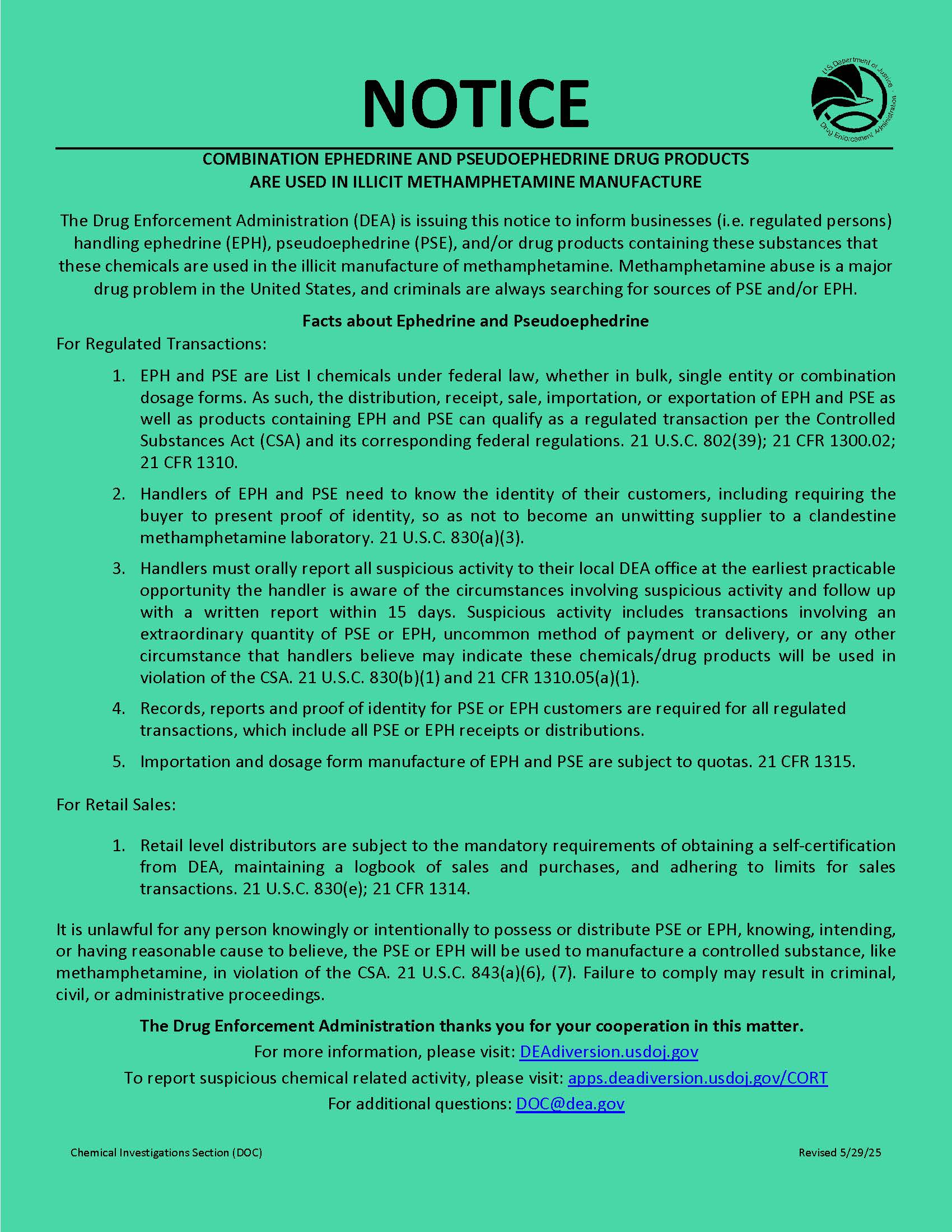 NOTICE

U.S. Department of Justice · Drug Enforcement Administration

COMBINATION EPHEDRINE AND PSEUDOEPHEDRINE DRUG PRODUCTS ARE USED IN ILLICIT METHAMPHETAMINE MANUFACTURE

The Drug Enforcement Administration (DEA) is issuing this notice to inform businesses (i.e. regulated persons) handling ephedrine (EPH), pseudoephedrine (PSE), and/or drug products containing these substances that these chemicals are used in the illicit manufacture of methamphetamine. Methamphetamine abuse is a major drug problem in the United States, and criminals are always searching for sources of PSE and/or EPH.

Facts about Ephedrine and Pseudoephedrine

For Regulated Transactions:

1. EPH and PSE are List I chemicals under federal law, whether in bulk, single entity or combination dosage forms. As such, the distribution, receipt, sale, importation, or exportation of EPH and PSE as well as products containing EPH and PSE can qualify as a regulated transaction per the Controlled Substances Act (CSA) and its corresponding federal regulations. 21 U.S.C. 802(39); 21 CFR 1300.02; 21 CFR 1310.

2. Handlers of EPH and PSE need to know the identity of their customers, including requiring the buyer to present proof of identity, so as not to become an unwitting supplier to a clandestine methamphetamine laboratory. 21 U.S.C. 830(a)(3).

3. Handlers must orally report all suspicious activity to their local DEA office at the earliest practicable opportunity the handler is aware of the circumstances involving suspicious activity and follow up with a written report within 15 days. Suspicious activity includes transactions involving an extraordinary quantity of PSE or EPH, uncommon method of payment or delivery, or any other circumstance that handlers believe may indicate these chemicals/drug products will be used in violation of the CSA. 21 U.S.C. 830(b)(1) and 21 CFR 1310.05(a)(1).

4. Records, reports and proof of identity for PSE or EPH customers are required for all regulated transactions, which include all PSE or EPH receipts or distributions.

5. Importation and dosage form manufacture of EPH and PSE are subject to quotas. 21 CFR 1315.

For Retail Sales:

1. Retail level distributors are subject to the mandatory requirements of obtaining a self-certification from DEA, maintaining a logbook of sales and purchases, and adhering to limits for sales transactions. 21 U.S.C. 830(e); 21 CFR 1314.

It is unlawful for any person knowingly or intentionally to possess or distribute PSE or EPH, knowing, intending, or having reasonable cause to believe, the PSE or EPH will be used to manufacture a controlled substance, like methamphetamine, in violation of the CSA. 21 U.S.C. 843(a)(6), (7). Failure to comply may result in criminal, civil, or administrative proceedings.

The Drug Enforcement Administration thanks you for your cooperation in this matter.

For more information, please visit: DEAdiversion.usdoj.gov

To report suspicious chemical related activity, please visit: apps.deadiversion.usdoj.gov/CORT

For additional questions: DOC@dea.gov

Chemical Investigations Section (DOC)

Revised 5/29/25